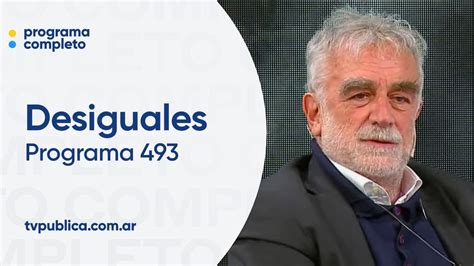 programa
completo

Desiguales
Programa 493

tvpublica.com.ar